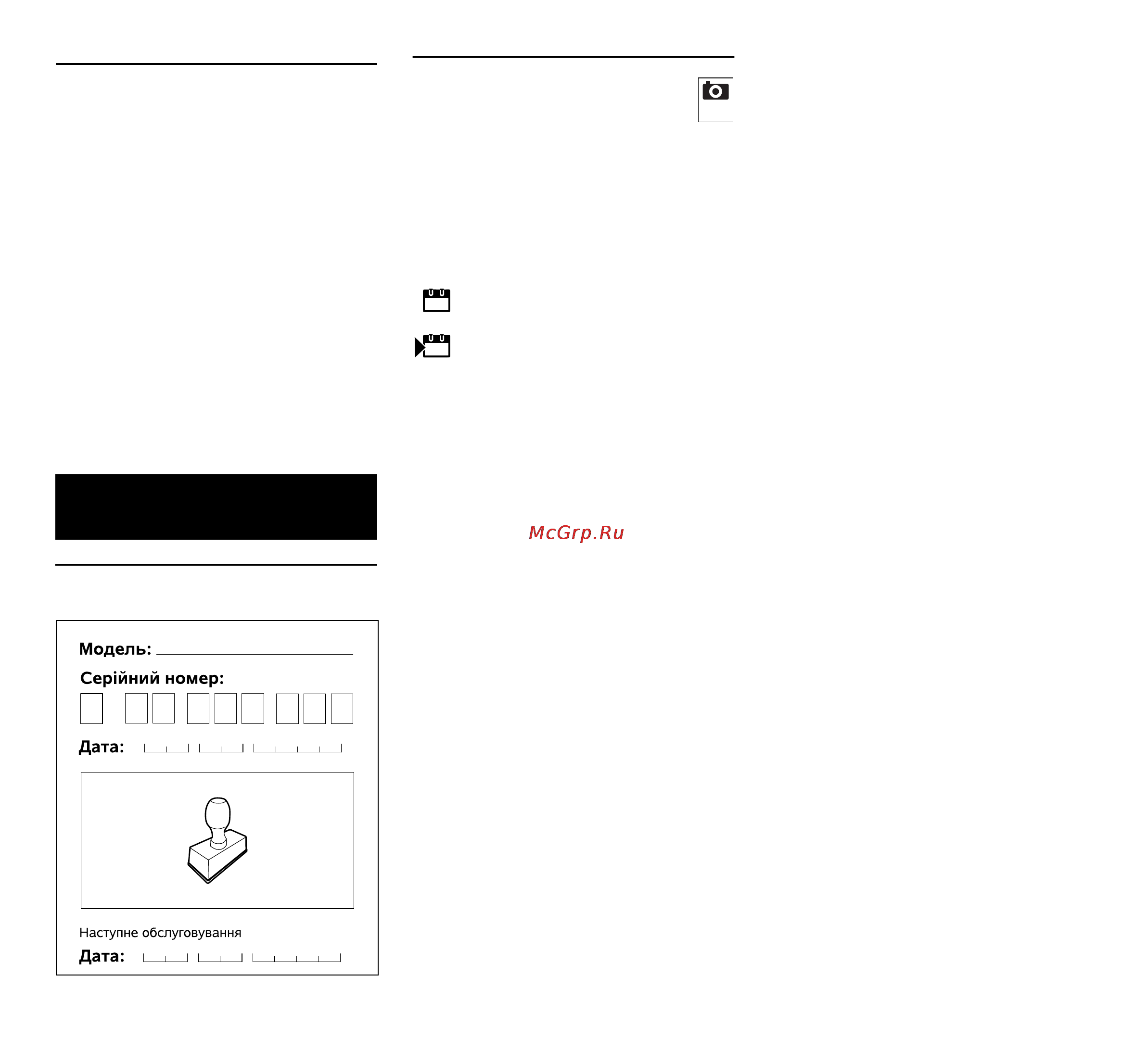 McGrp.Ru

Модель:

Серійний номер:

Дата:

Наступне обслуговування

Дата: